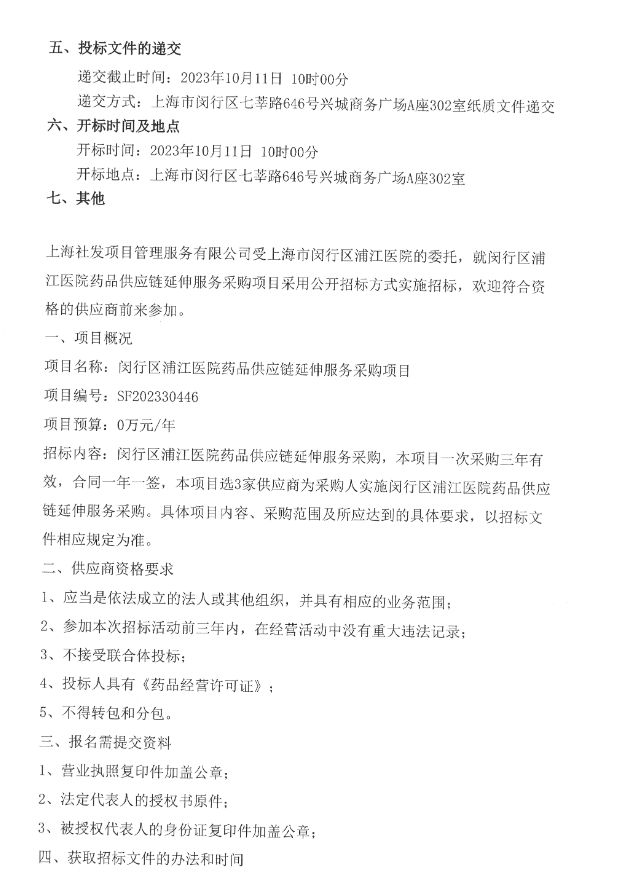 五、投标文件的递交

递交截止时间：2023年10月11日 10时00分

递交方式：上海市闵行区七莘路646号兴城商务广场A座302室纸质文件递交

六、开标时间及地点

开标时间：2023年10月11日 10时00分

开标地点：上海市闵行区七莘路646号兴城商务广场A座302室

七、其他

上海社发项目管理服务有限公司受上海市闵行区浦江医院的委托，就闵行区浦江医院药品供应链延伸服务采购项目采用公开招标方式实施招标，欢迎符合资格的供应商前来参加。

一、项目概况

项目名称：闵行区浦江医院药品供应链延伸服务采购项目

项目编号：SF202330446

项目预算：0万元/年

招标内容：闵行区浦江医院药品供应链延伸服务采购，本项目一次采购三年有效，合同一年一签，本项目选3家供应商为采购人实施闵行区浦江医院药品供应链延伸服务采购。具体项目内容、采购范围及所应达到的具体要求，以招标文件相应规定为准。

二、供应商资格要求

1、应当是依法成立的法人或其他组织，并具有相应的业务范围；

2、参加本次招标活动前三年内，在经营活动中没有重大违法记录；

3、不接受联合体投标；

4、投标人具有《药品经营许可证》；

5、不得转包和分包。

三、报名需提交资料

1、营业执照复印件加盖公章；

2、法定代表人的授权书原件；

3、被授权代表人的身份证复印件加盖公章；

四、获取招标文件的办法和时间